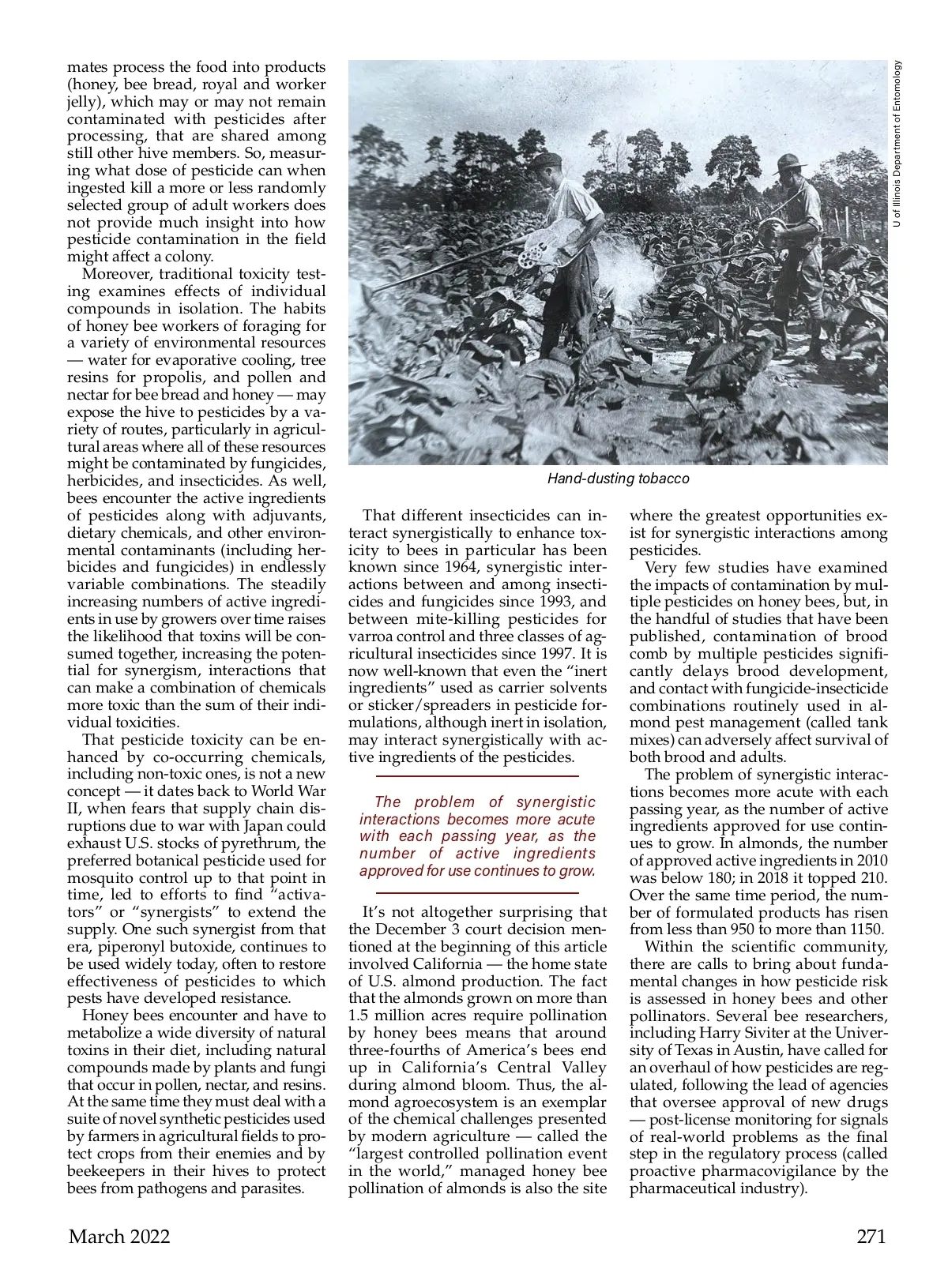 mates process the food into products (honey, bee bread, royal and worker jelly), which may or may not remain contaminated with pesticides after processing, that are shared among still other hive members. So, measuring what dose of pesticide can when ingested kill a more or less randomly selected group of adult workers does not provide much insight into how pesticide contamination in the field might affect a colony.

Moreover, traditional toxicity testing examines effects of individual compounds in isolation. The habits of honey bee workers of foraging for a variety of environmental resources — water for evaporative cooling, tree resins for propolis, and pollen and nectar for bee bread and honey — may expose the hive to pesticides by a variety of routes, particularly in agricultural areas where all of these resources might be contaminated by fungicides, herbicides, and insecticides. As well, bees encounter the active ingredients of pesticides along with adjuvants, dietary chemicals, and other environmental contaminants (including herbicides and fungicides) in endlessly variable combinations. The steadily increasing numbers of active ingredients in use by growers over time raises the likelihood that toxins will be consumed together, increasing the potential for synergism, interactions that can make a combination of chemicals more toxic than the sum of their individual toxicities.

That pesticide toxicity can be enhanced by co-occurring chemicals, including non-toxic ones, is not a new concept — it dates back to World War II, when fears that supply chain disruptions due to war with Japan could exhaust U.S. stocks of pyrethrum, the preferred botanical pesticide used for mosquito control up to that point in time, led to efforts to find "activators" or "synergists" to extend the supply. One such synergist from that era, piperonyl butoxide, continues to be used widely today, often to restore effectiveness of pesticides to which pests have developed resistance.

Honey bees encounter and have to metabolize a wide diversity of natural toxins in their diet, including natural compounds made by plants and fungi that occur in pollen, nectar, and resins. At the same time they must deal with a suite of novel synthetic pesticides used by farmers in agricultural fields to protect crops from their enemies and by beekeepers in their hives to protect bees from pathogens and parasites.

U of Illinois Department of Entomology

Hand-dusting tobacco

That different insecticides can interact synergistically to enhance toxicity to bees in particular has been known since 1964, synergistic interactions between and among insecticides and fungicides since 1993, and between mite-killing pesticides for varroa control and three classes of agricultural insecticides since 1997. It is now well-known that even the "inert ingredients" used as carrier solvents or sticker/spreaders in pesticide formulations, although inert in isolation, may interact synergistically with active ingredients of the pesticides.

The problem of synergistic interactions becomes more acute with each passing year, as the number of active ingredients approved for use continues to grow.

It's not altogether surprising that the December 3 court decision mentioned at the beginning of this article involved California — the home state of U.S. almond production. The fact that the almonds grown on more than 1.5 million acres require pollination by honey bees means that around three-fourths of America's bees end up in California's Central Valley during almond bloom. Thus, the almond agroecosystem is an exemplar of the chemical challenges presented by modern agriculture — called the "largest controlled pollination event in the world," managed honey bee pollination of almonds is also the site where the greatest opportunities exist for synergistic interactions among pesticides.

Very few studies have examined the impacts of contamination by multiple pesticides on honey bees, but, in the handful of studies that have been published, contamination of brood comb by multiple pesticides significantly delays brood development, and contact with fungicide-insecticide combinations routinely used in almond pest management (called tank mixes) can adversely affect survival of both brood and adults.

The problem of synergistic interactions becomes more acute with each passing year, as the number of active ingredients approved for use continues to grow. In almonds, the number of approved active ingredients in 2010 was below 180; in 2018 it topped 210. Over the same time period, the number of formulated products has risen from less than 950 to more than 1150.

Within the scientific community, there are calls to bring about fundamental changes in how pesticide risk is assessed in honey bees and other pollinators. Several bee researchers, including Harry Siviter at the University of Texas in Austin, have called for an overhaul of how pesticides are regulated, following the lead of agencies that oversee approval of new drugs — post-license monitoring for signals of real-world problems as the final step in the regulatory process (called proactive pharmacovigilance by the pharmaceutical industry).

March 2022

271